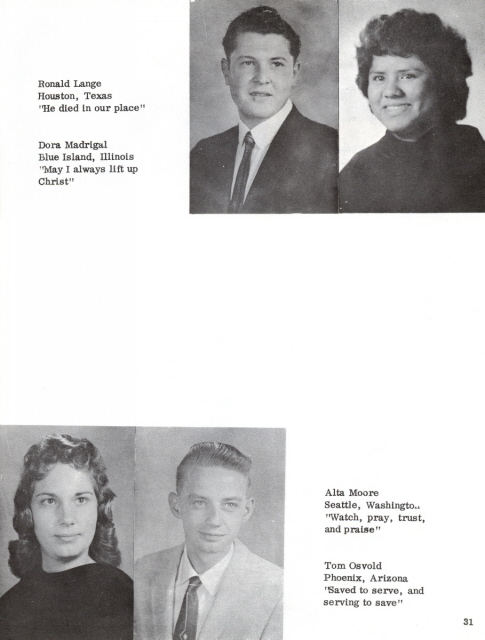 Ronald Lange
Houston, Texas
"He died in our place"

Dora Madrigal
Blue Island, Illinois
"May I always lift up Christ"

Alta Moore
Seattle, Washingto..
"Watch, pray, trust, and praise"

Tom Osvold
Phoenix, Arizona
'Saved to serve, and serving to save"

31